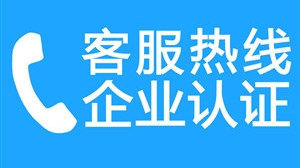 客服热线
企业认证